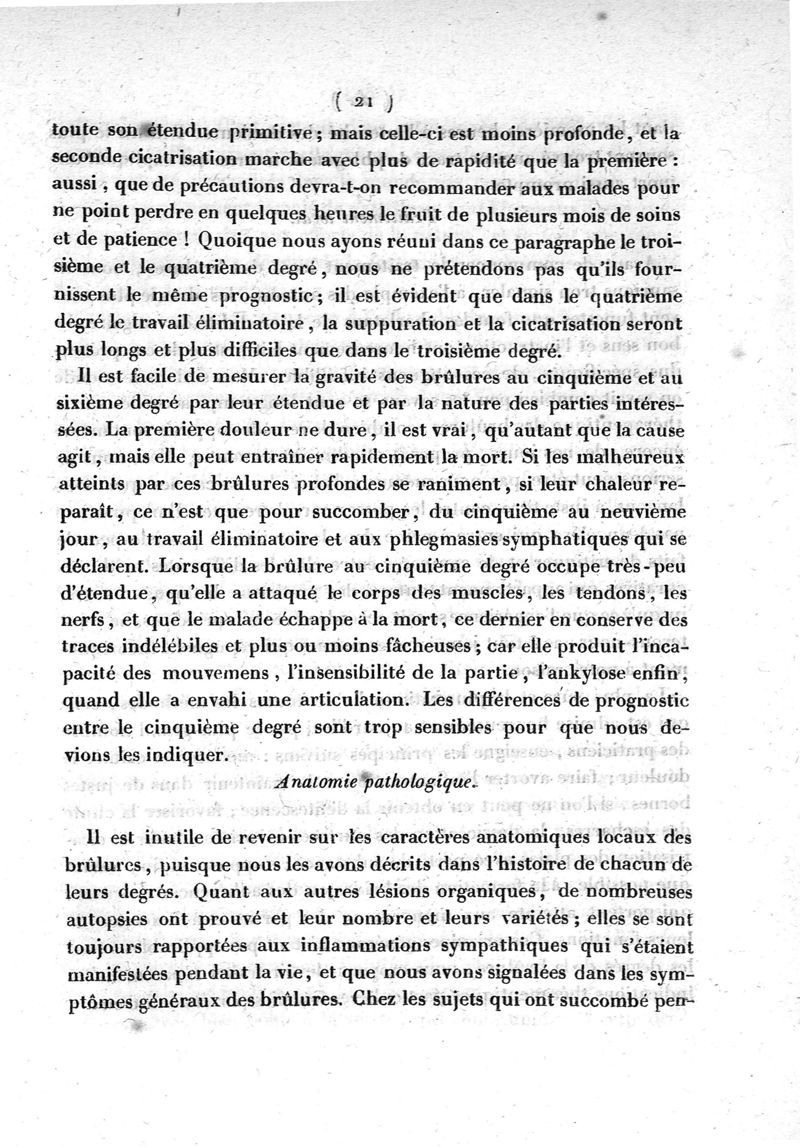 ( 21 )

toute son étendue primitive ; mais celle-ci est moins profonde, et la seconde cicatrisation marche avec plus de rapidité que la première : aussi, que de précautions devra-t-on recommander aux malades pour ne point perdre en quelques heures le fruit de plusieurs mois de soins et de patience ! Quoique nous ayons réuni dans ce paragraphe le troisième et le quatrième degré, nous ne prétendons pas qu'ils fournissent le même prognostic ; il est évident que dans le quatrième degré le travail éliminatoire, la suppuration et la cicatrisation seront plus longs et plus difficiles que dans le troisième degré.

Il est facile de mesurer la gravité des brûlures au cinquième et au sixième degré par leur étendue et par la nature des parties intéressées. La première douleur ne dure, il est vrai, qu'autant que la cause agit, mais elle peut entraîner rapidement la mort. Si les malheureux atteints par ces brûlures profondes se raniment, si leur chaleur reparaît, ce n'est que pour succomber, du cinquième au neuvième jour, au travail éliminatoire et aux phlegmasies symphatiques qui se déclarent. Lorsque la brûlure au cinquième degré occupe très-peu d'étendue, qu'elle a attaqué le corps des muscles, les tendons, les nerfs, et que le malade échappe à la mort, ce dernier en conserve des traces indélébiles et plus ou moins fâcheuses ; car elle produit l'incapacité des mouvemens, l'insensibilité de la partie, l'ankylose enfin, quand elle a envahi une articulation. Les différences de prognostic entre le cinquième degré sont trop sensibles pour que nous devions les indiquer.

Anatomie pathologique.

Il est inutile de revenir sur les caractères anatomiques locaux des brûlures, puisque nous les avons décrits dans l'histoire de chacun de leurs degrés. Quant aux autres lésions organiques, de nombreuses autopsies ont prouvé et leur nombre et leurs variétés ; elles se sont toujours rapportées aux inflammations sympathiques qui s'étaient manifestées pendant la vie, et que nous avons signalées dans les symptômes généraux des brûlures. Chez les sujets qui ont succombé pen-